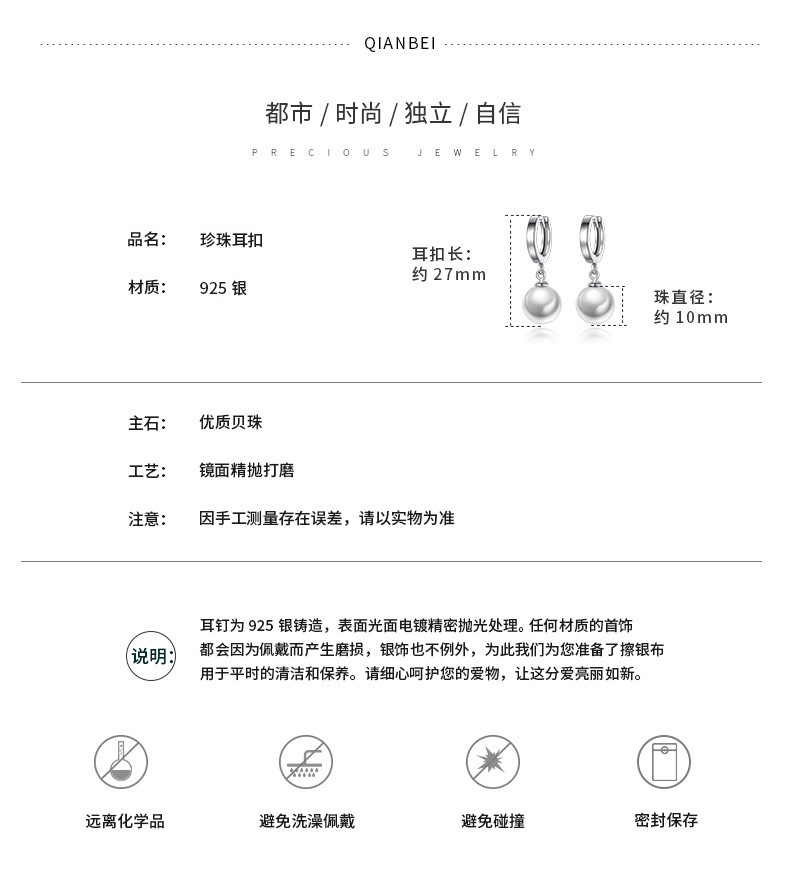 QIANBEI

都市 / 时尚 / 独立 / 自信

PRECIOUS JEWELRY

品名： 珍珠耳扣

材质： 925 银

耳扣长：
约 27mm

珠直径：
约 10mm

主石： 优质贝珠

工艺： 镜面精抛打磨

注意： 因手工测量存在误差，请以实物为准

说明：

耳钉为 925 银铸造，表面光面电镀精密抛光处理。任何材质的首饰都会因为佩戴而产生磨损，银饰也不例外，为此我们为您准备了擦银布用于平时的清洁和保养。请细心呵护您的爱物，让这分爱亮丽如新。

远离化学品

避免洗澡佩戴

避免碰撞

密封保存